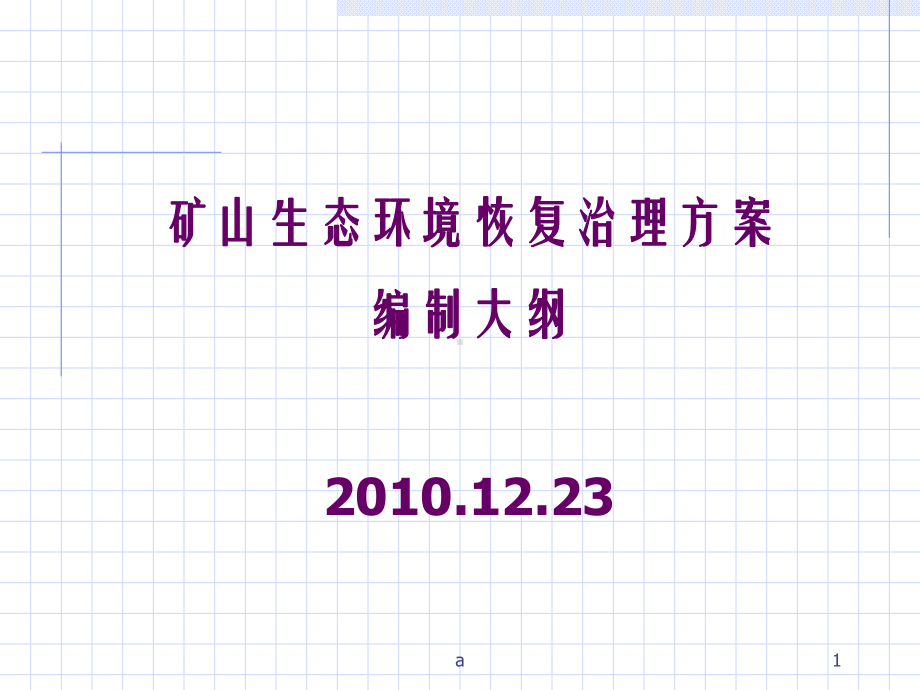 矿山生态环境恢复治理方案

编制大纲

2010.12.23

a

1